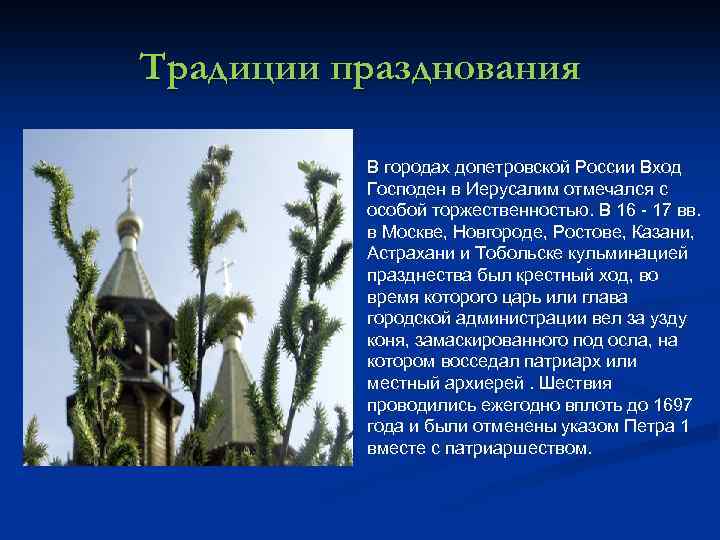 Традиции празднования

В городах допетровской России Вход Господен в Иерусалим отмечался с особой торжественностью. В 16 - 17 вв. в Москве, Новгороде, Ростове, Казани, Астрахани и Тобольске кульминацией празднества был крестный ход, во время которого царь или глава городской администрации вел за узду коня, замаскированного под осла, на котором восседал патриарх или местный архиерей . Шествия проводились ежегодно вплоть до 1697 года и были отменены указом Петра 1 вместе с патриаршеством.